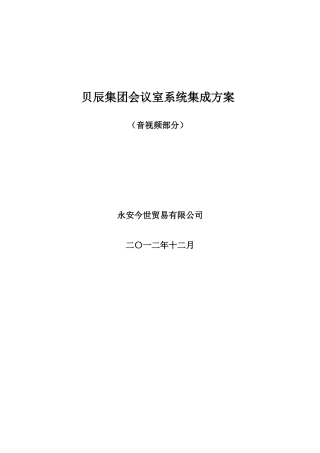 贝辰集团会议室系统集成方案

（音视频部分）

永安今世贸易有限公司

二〇一二年十二月